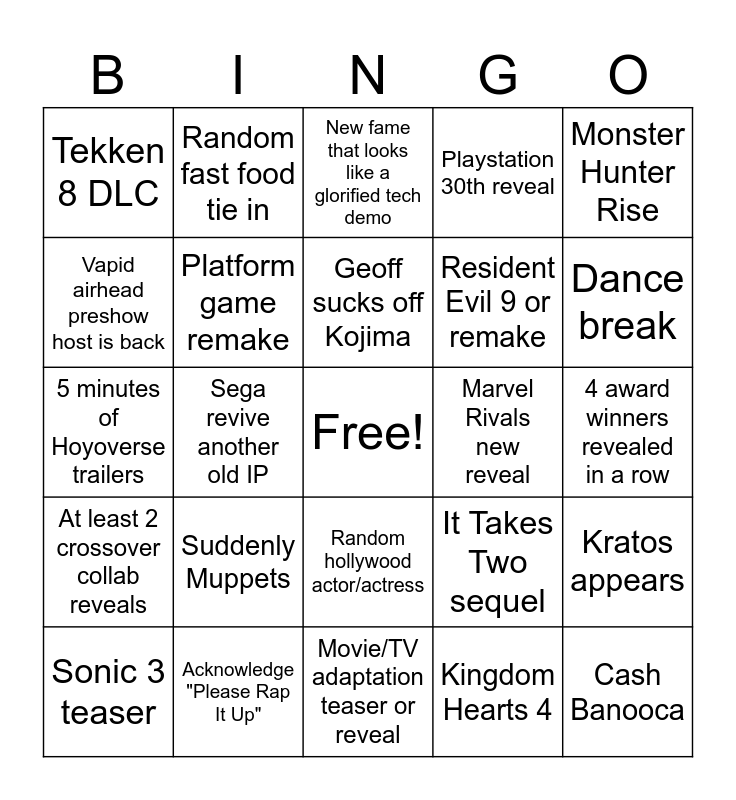 | B | I | N | G | O |
|---|---|---|---|---|
| Tekken 8 DLC | Random fast food tie in | New fame that looks like a glorified tech demo | Playstation 30th reveal | Monster Hunter Rise |
| Vapid airhead preshow host is back | Platform game remake | Geoff sucks off Kojima | Resident Evil 9 or remake | Dance break |
| 5 minutes of Hoyoverse trailers | Sega revive another old IP | Free! | Marvel Rivals new reveal | 4 award winners revealed in a row |
| At least 2 crossover collab reveals | Suddenly Muppets | Random hollywood actor/actress | It Takes Two sequel | Kratos appears |
| Sonic 3 teaser | Acknowledge "Please Rap It Up" | Movie/TV adaptation teaser or reveal | Kingdom Hearts 4 | Cash Banooca |